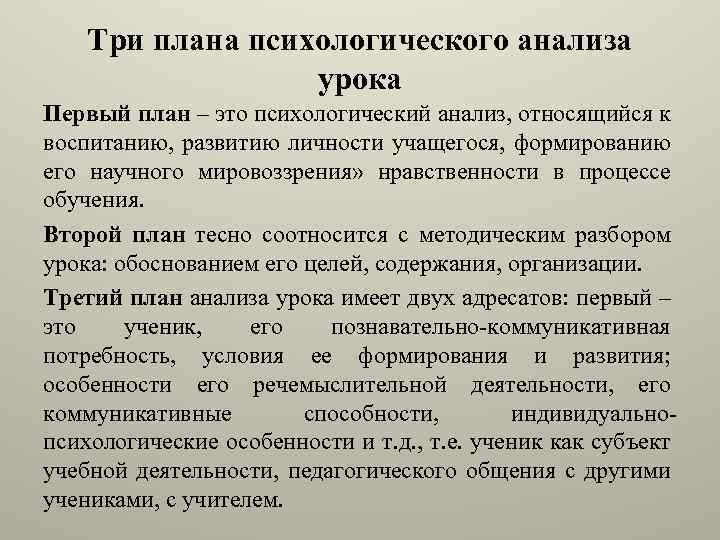 Три плана психологического анализа урока

Первый план – это психологический анализ, относящийся к воспитанию, развитию личности учащегося, формированию его научного мировоззрения» нравственности в процессе обучения.

Второй план тесно соотносится с методическим разбором урока: обоснованием его целей, содержания, организации.

Третий план анализа урока имеет двух адресатов: первый – это ученик, его познавательно-коммуникативная потребность, условия ее формирования и развития; особенности его речемыслительной деятельности, его коммуникативные способности, индивидуально-психологические особенности и т.д., т.е. ученик как субъект учебной деятельности, педагогического общения с другими учениками, с учителем.